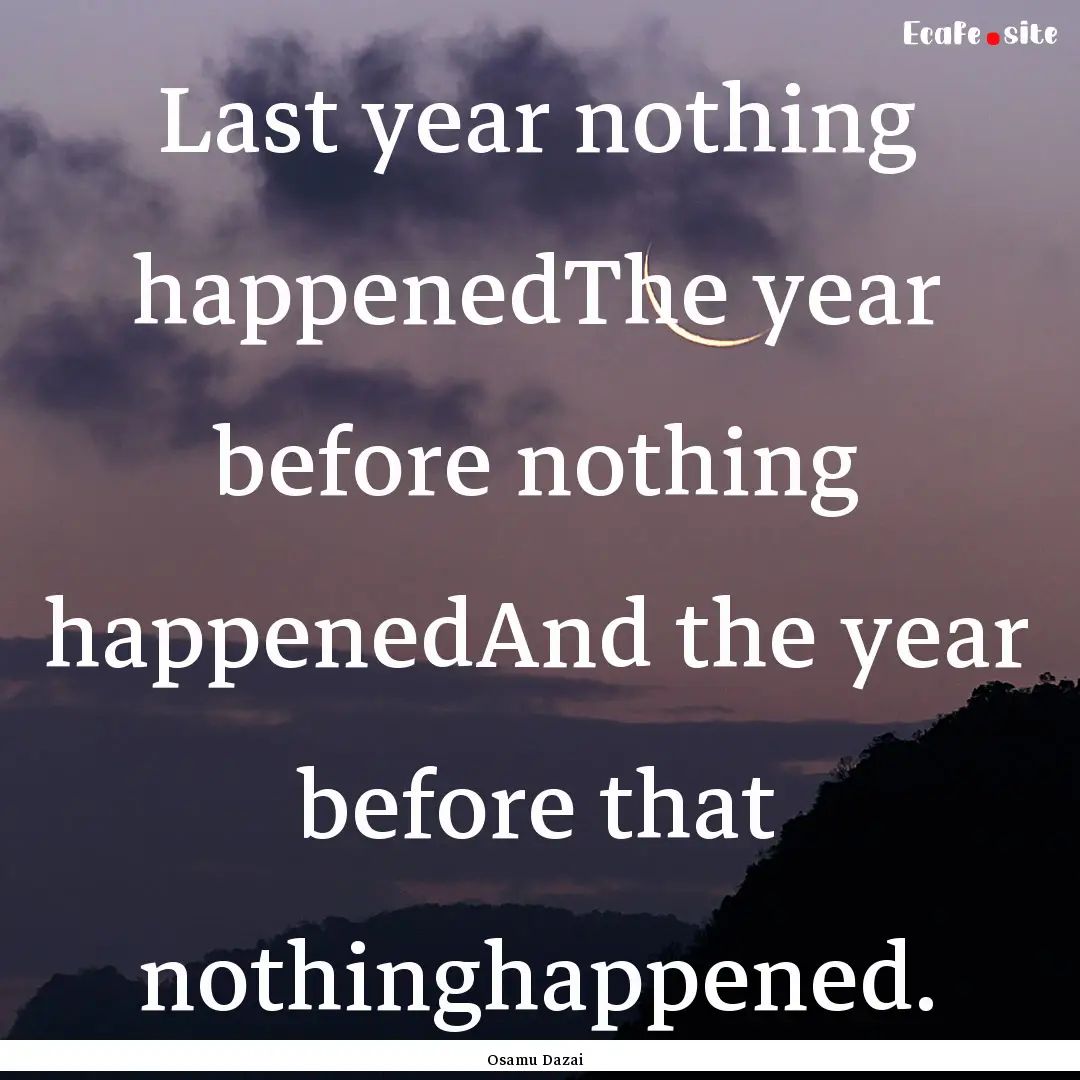 Ecafe.site

Last year nothing happenedThe year before nothing happenedAnd the year before that nothinghappened.

Osamu Dazai